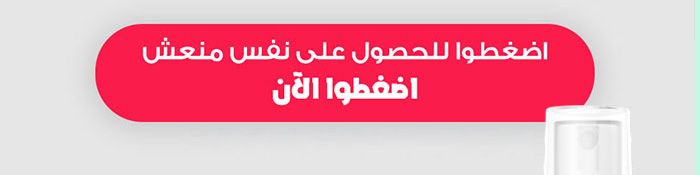 اضغطوا للحصول على نفس منعش
اضغطوا الآن